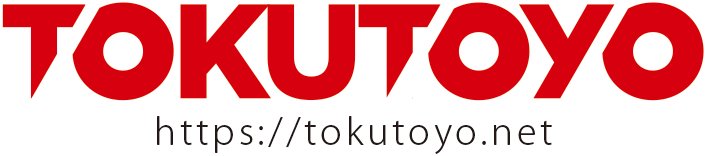 TOKUTOYO
https://tokutoyo.net